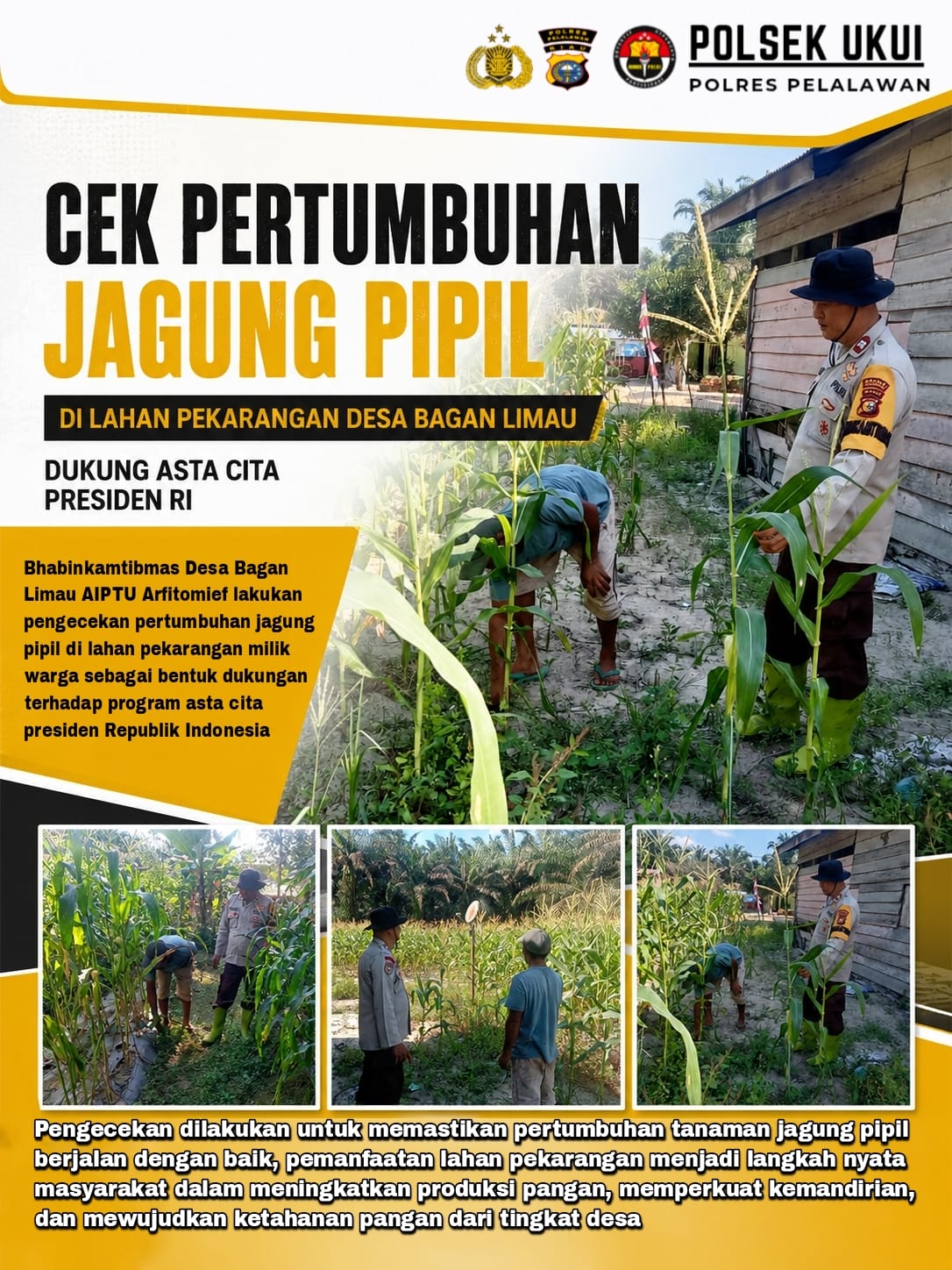 POLSEK UKUI
POLRES PELALAWAN

CEK PERTUMBUHAN
JAGUNG PIPIL

DI LAHAN PEKARANGAN DESA BAGAN LIMAU

DUKUNG ASTA CITA
PRESIDEN RI

Bhabinkamtibmas Desa Bagan Limau AIPTU Arfitomief lakukan pengecekan pertumbuhan jagung pipil di lahan pekarangan milik warga sebagai bentuk dukungan terhadap program asta cita presiden Republik Indonesia

Pengecekan dilakukan untuk memastikan pertumbuhan tanaman jagung pipil berjalan dengan baik, pemanfaatan lahan pekarangan menjadi langkah nyata masyarakat dalam meningkatkan produksi pangan, memperkuat kemandirian, dan mewujudkan ketahanan pangan dari tingkat desa